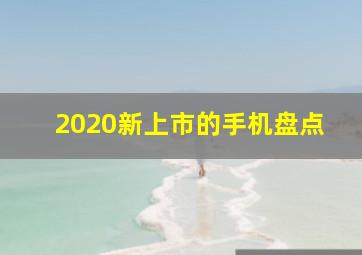 2020新上市的手机盘点